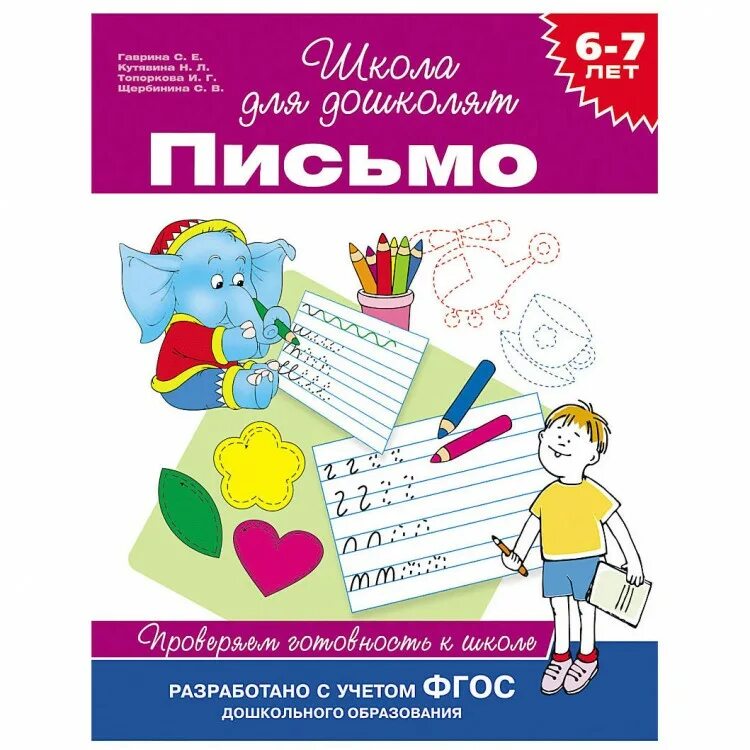 Гаврина С. Е.
Кутявина Н. Л.
Топоркова И. Г.
Щербинина С. В.

Школа для дошколят

6-7 ЛЕТ

Письмо

Проверяем готовность к школе

РАЗРАБОТАНО С УЧЕТОМ ФГОС ДОШКОЛЬНОГО ОБРАЗОВАНИЯ